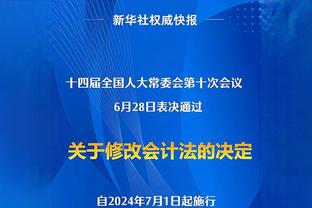 新华社权威快报

十四届全国人大常委会第十次会议
6月28日表决通过

关于修改会计法的决定

自2024年7月1日起施行